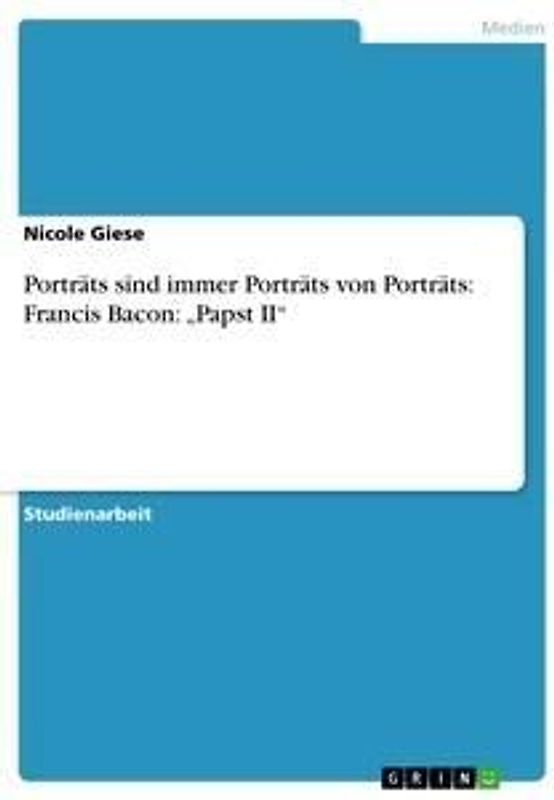 Medien

Nicole Giese

Porträts sind immer Porträts von Porträts: Francis Bacon: „Papst II“

Studienarbeit

GRIN